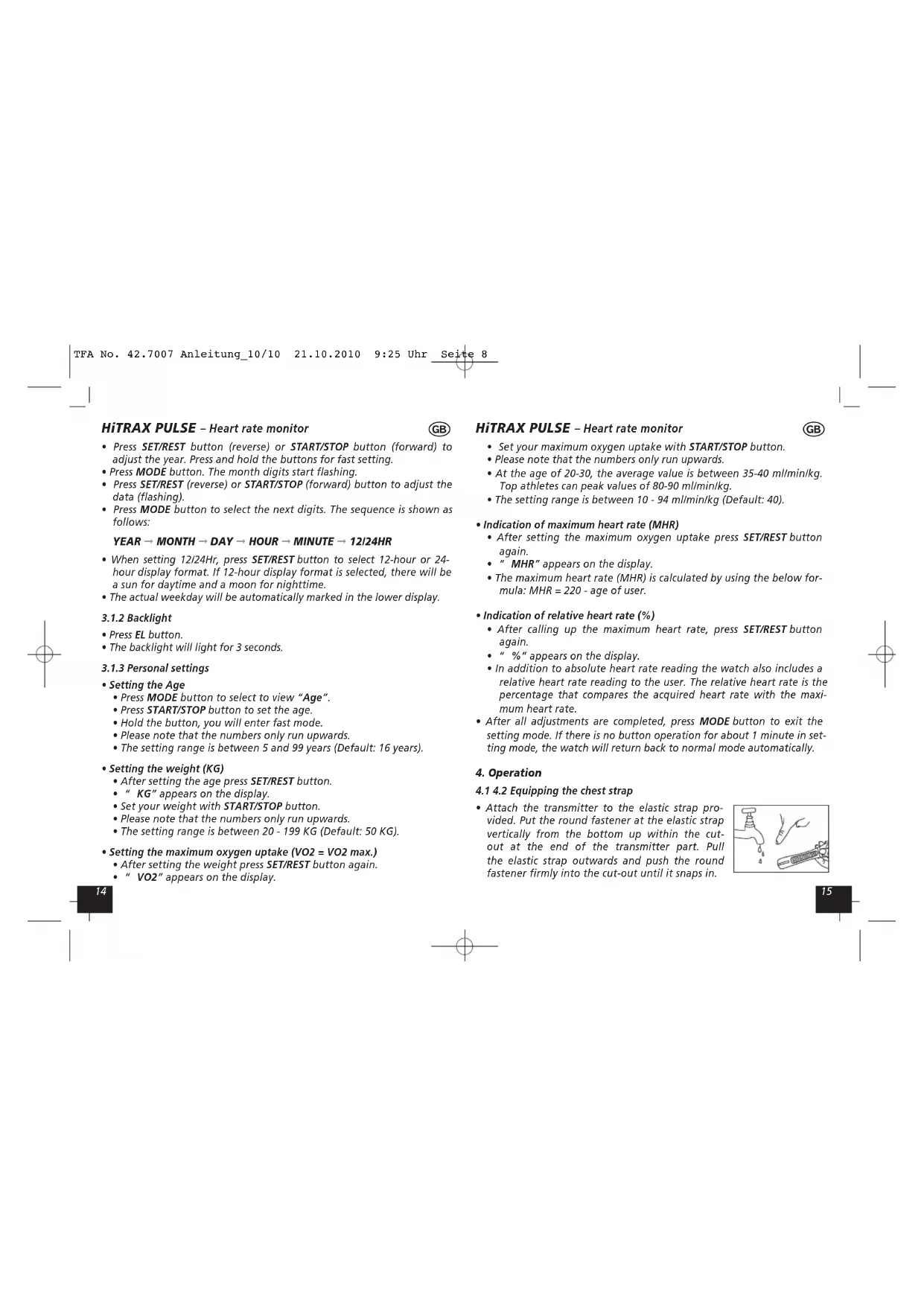 TFA No. 42.7007 Anleitung_10/10 21.10.2010 9:25 Uhr Seite 8

HiTRAX PULSE – Heart rate monitor GB

• Press SET/REST button (reverse) or START/STOP button (forward) to adjust the year. Press and hold the buttons for fast setting.
• Press MODE button. The month digits start flashing.
• Press SET/REST (reverse) or START/STOP (forward) button to adjust the data (flashing).
• Press MODE button to select the next digits. The sequence is shown as follows:

YEAR → MONTH → DAY → HOUR → MINUTE → 12/24HR

• When setting 12/24Hr, press SET/REST button to select 12-hour or 24-hour display format. If 12-hour display format is selected, there will be a sun for daytime and a moon for nighttime.
• The actual weekday will be automatically marked in the lower display.

3.1.2 Backlight
• Press EL button.
• The backlight will light for 3 seconds.

3.1.3 Personal settings
• Setting the Age
• Press MODE button to select to view "Age".
• Press START/STOP button to set the age.
• Hold the button, you will enter fast mode.
• Please note that the numbers only run upwards.
• The setting range is between 5 and 99 years (Default: 16 years).

• Setting the weight (KG)
• After setting the age press SET/REST button.
• " KG" appears on the display.
• Set your weight with START/STOP button.
• Please note that the numbers only run upwards.
• The setting range is between 20 - 199 KG (Default: 50 KG).

• Setting the maximum oxygen uptake (VO2 = VO2 max.)
• After setting the weight press SET/REST button again.
• " VO2" appears on the display.

14

HiTRAX PULSE – Heart rate monitor GB

• Set your maximum oxygen uptake with START/STOP button.
• Please note that the numbers only run upwards.
• At the age of 20-30, the average value is between 35-40 ml/min/kg. Top athletes can peak values of 80-90 ml/min/kg.
• The setting range is between 10 - 94 ml/min/kg (Default: 40).

• Indication of maximum heart rate (MHR)
• After setting the maximum oxygen uptake press SET/REST button again.
• " MHR" appears on the display.
• The maximum heart rate (MHR) is calculated by using the below formula: MHR = 220 - age of user.

• Indication of relative heart rate (%)
• After calling up the maximum heart rate, press SET/REST button again.
• " %" appears on the display.
• In addition to absolute heart rate reading the watch also includes a relative heart rate reading to the user. The relative heart rate is the percentage that compares the acquired heart rate with the maximum heart rate.
• After all adjustments are completed, press MODE button to exit the setting mode. If there is no button operation for about 1 minute in setting mode, the watch will return back to normal mode automatically.

4. Operation
4.1 4.2 Equipping the chest strap
• Attach the transmitter to the elastic strap provided. Put the round fastener at the elastic strap vertically from the bottom up within the cut-out at the end of the transmitter part. Pull the elastic strap outwards and push the round fastener firmly into the cut-out until it snaps in.

15